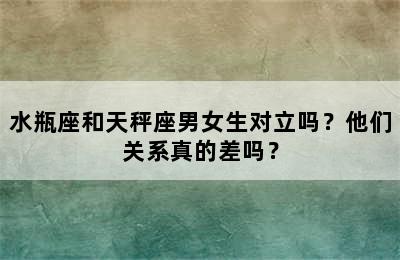 水瓶座和天秤座男女生对立吗？他们关系真的差吗？